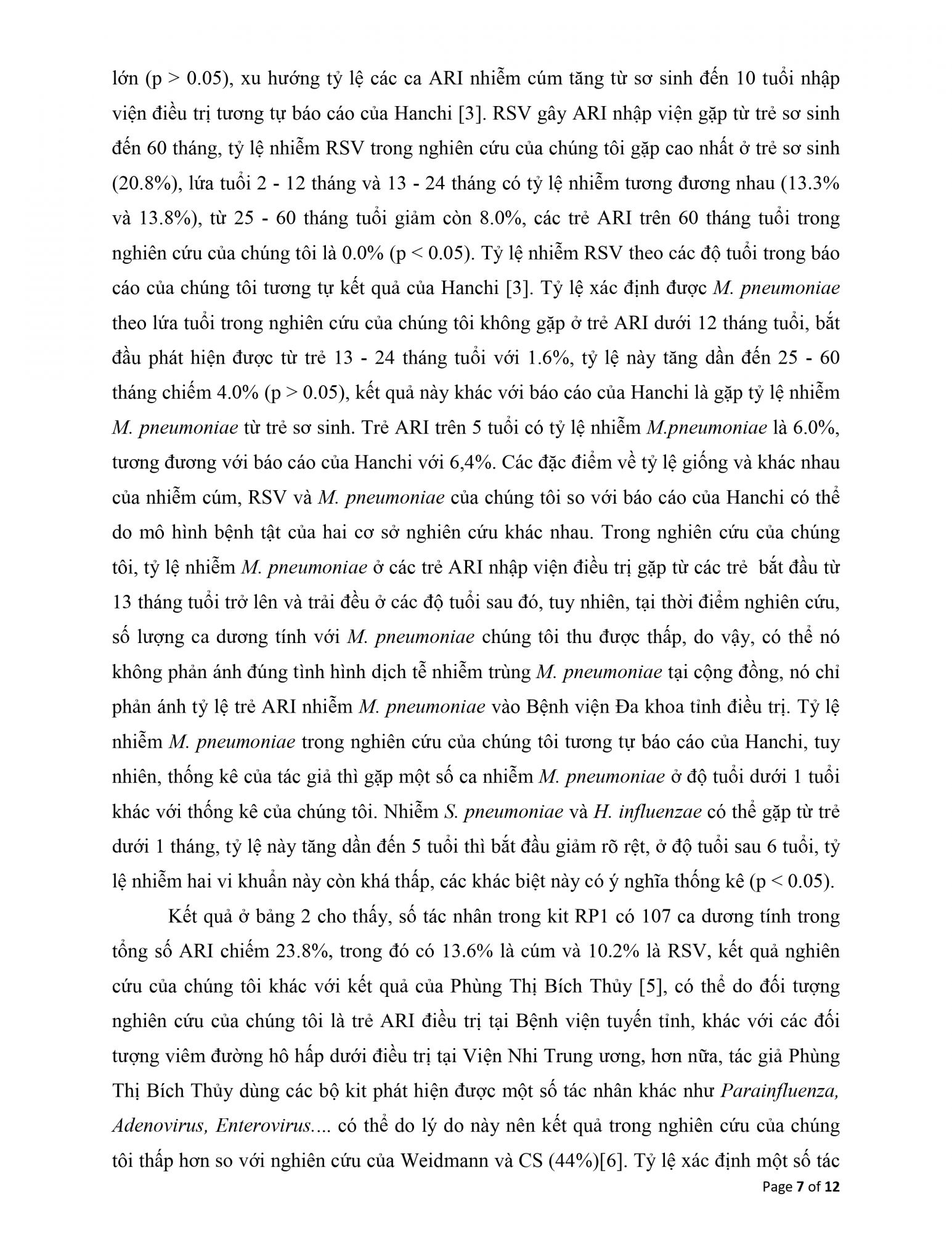 lớn (p > 0.05), xu hướng tỷ lệ các ca ARI nhiễm cúm tăng từ sơ sinh đến 10 tuổi nhập viện điều trị tương tự báo cáo của Hanchi [3]. RSV gây ARI nhập viện gặp từ trẻ sơ sinh đến 60 tháng, tỷ lệ nhiễm RSV trong nghiên cứu của chúng tôi gặp cao nhất ở trẻ sơ sinh (20.8%), lứa tuổi 2 - 12 tháng và 13 - 24 tháng có tỷ lệ nhiễm tương đương nhau (13.3% và 13.8%), từ 25 - 60 tháng tuổi giảm còn 8.0%, các trẻ ARI trên 60 tháng tuổi trong nghiên cứu của chúng tôi là 0.0% (p < 0.05). Tỷ lệ nhiễm RSV theo các độ tuổi trong báo cáo của chúng tôi tương tự kết quả của Hanchi [3]. Tỷ lệ xác định được M. pneumoniae theo lứa tuổi trong nghiên cứu của chúng tôi không gặp ở trẻ ARI dưới 12 tháng tuổi, bắt đầu phát hiện được từ trẻ 13 - 24 tháng tuổi với 1.6%, tỷ lệ này tăng dần đến 25 - 60 tháng chiếm 4.0% (p > 0.05), kết quả này khác với báo cáo của Hanchi là gặp tỷ lệ nhiễm M. pneumoniae từ trẻ sơ sinh. Trẻ ARI trên 5 tuổi có tỷ lệ nhiễm M.pneumoniae là 6.0%, tương đương với báo cáo của Hanchi với 6,4%. Các đặc điểm về tỷ lệ giống và khác nhau của nhiễm cúm, RSV và M. pneumoniae của chúng tôi so với báo cáo của Hanchi có thể do mô hình bệnh tật của hai cơ sở nghiên cứu khác nhau. Trong nghiên cứu của chúng tôi, tỷ lệ nhiễm M. pneumoniae ở các trẻ ARI nhập viện điều trị gặp từ các trẻ bắt đầu từ 13 tháng tuổi trở lên và trải đều ở các độ tuổi sau đó, tuy nhiên, tại thời điểm nghiên cứu, số lượng ca dương tính với M. pneumoniae chúng tôi thu được thấp, do vậy, có thể nó không phản ánh đúng tình hình dịch tễ nhiễm trùng M. pneumoniae tại cộng đồng, nó chỉ phản ánh tỷ lệ trẻ ARI nhiễm M. pneumoniae vào Bệnh viện Đa khoa tỉnh điều trị. Tỷ lệ nhiễm M. pneumoniae trong nghiên cứu của chúng tôi tương tự báo cáo của Hanchi, tuy nhiên, thống kê của tác giả thì gặp một số ca nhiễm M. pneumoniae ở độ tuổi dưới 1 tuổi khác với thống kê của chúng tôi. Nhiễm S. pneumoniae và H. influenzae có thể gặp từ trẻ dưới 1 tháng, tỷ lệ này tăng dần đến 5 tuổi thì bắt đầu giảm rõ rệt, ở độ tuổi sau 6 tuổi, tỷ lệ nhiễm hai vi khuẩn này còn khá thấp, các khác biệt này có ý nghĩa thống kê (p < 0.05).

Kết quả ở bảng 2 cho thấy, số tác nhân trong kit RP1 có 107 ca dương tính trong tổng số ARI chiếm 23.8%, trong đó có 13.6% là cúm và 10.2% là RSV, kết quả nghiên cứu của chúng tôi khác với kết quả của Phùng Thị Bích Thủy [5], có thể do đối tượng nghiên cứu của chúng tôi là trẻ ARI điều trị tại Bệnh viện tuyến tỉnh, khác với các đối tượng viêm đường hô hấp dưới điều trị tại Viện Nhi Trung ương, hơn nữa, tác giả Phùng Thị Bích Thủy dùng các bộ kit phát hiện được một số tác nhân khác như Parainfluenza, Adenovirus, Enterovirus.... có thể do lý do này nên kết quả trong nghiên cứu của chúng tôi thấp hơn so với nghiên cứu của Weidmann và CS (44%)[6]. Tỷ lệ xác định một số tác

Page 7 of 12